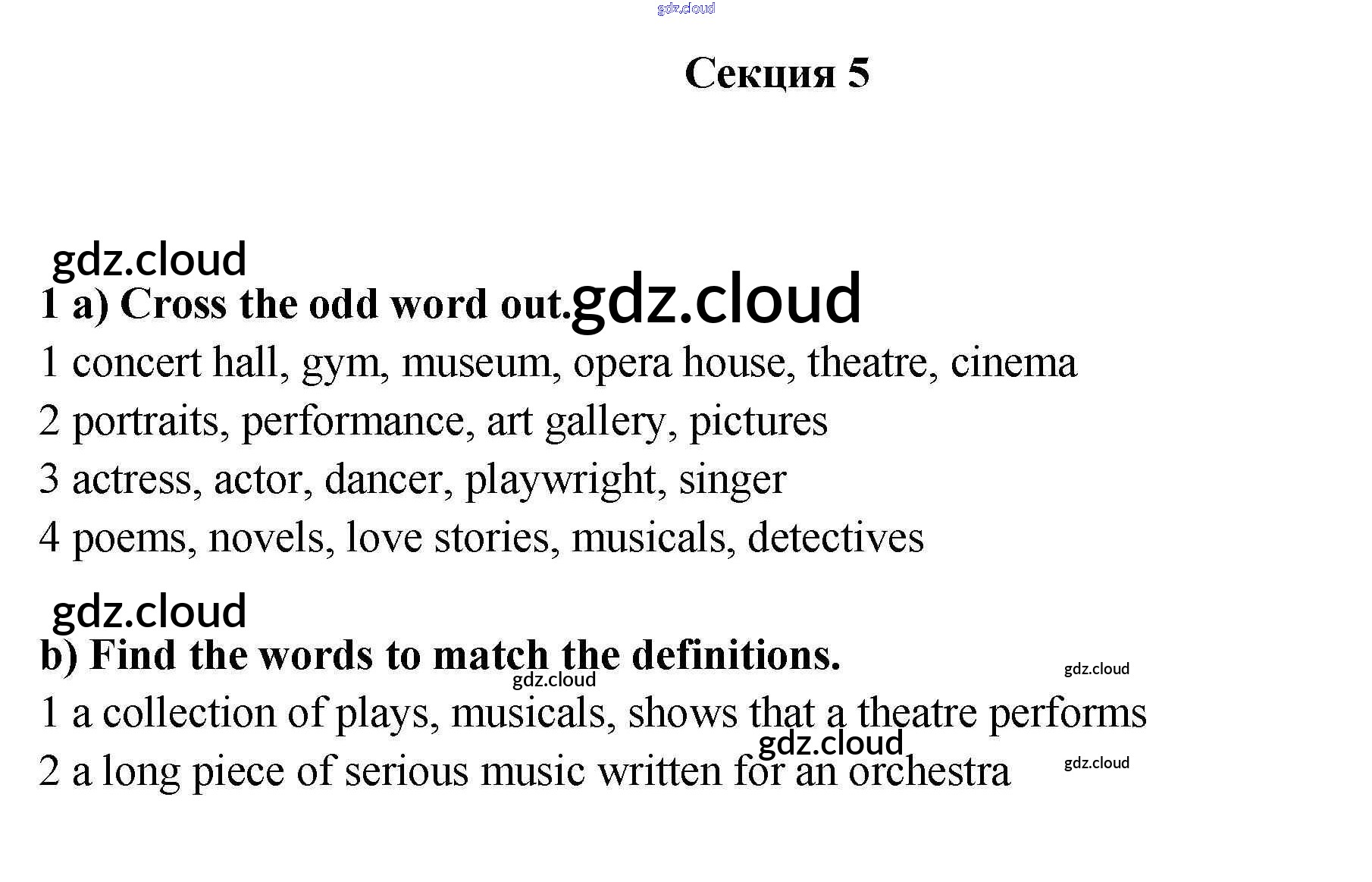 Секция 5

1 a) Cross the odd word out.

1 concert hall, gym, museum, opera house, theatre, cinema

2 portraits, performance, art gallery, pictures

3 actress, actor, dancer, playwright, singer

4 poems, novels, love stories, musicals, detectives

b) Find the words to match the definitions.

1 a collection of plays, musicals, shows that a theatre performs

2 a long piece of serious music written for an orchestra

gdz.cloud